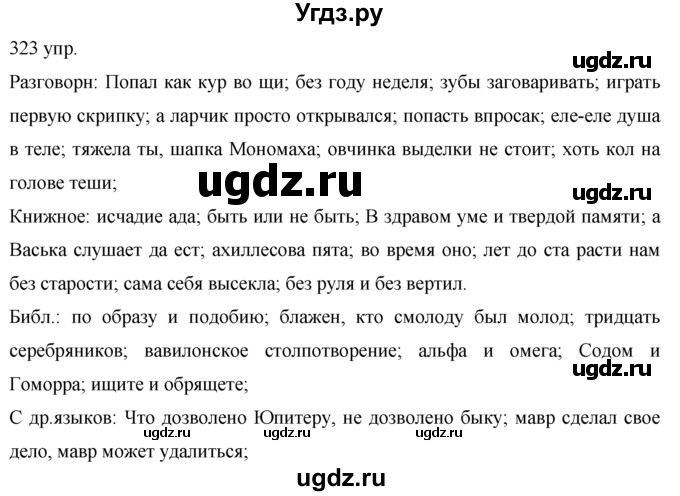 Угдз.ру

323 упр.

ugdz.ru

Разговорн: Попал как кур во щи; без году неделя; зубы заговаривать; играть первую скрипку; а ларчик просто открывался; попасть впросак; еле-еле душа в теле; тяжела ты, шапка Мономаха; овчинка выделки не стоит; хоть кол на голове теши;

ugdz.ru

ugdz.ru

Книжное: исчадие ада; быть или не быть; В здравом уме и твердой памяти; а Васька слушает да ест; ахиллесова пята; во время оно; лет до ста расти нам без старости; сама себя высекла; без руля и без вертил.

Библ.: по образу и подобию; блажен, кто смолоду был молод; тридцать серебряников; вавилонское столпотворение; альфа и омега; Содом и Гоморра; ищите и обрящете;

ugdz.ru

С др.языков: Что дозволено Юпитеру, не дозволено быку; мавр сделал свое дело, мавр может удалиться;

ugdz.ru ugdz.ru ugdz.ru

ugdz.ru